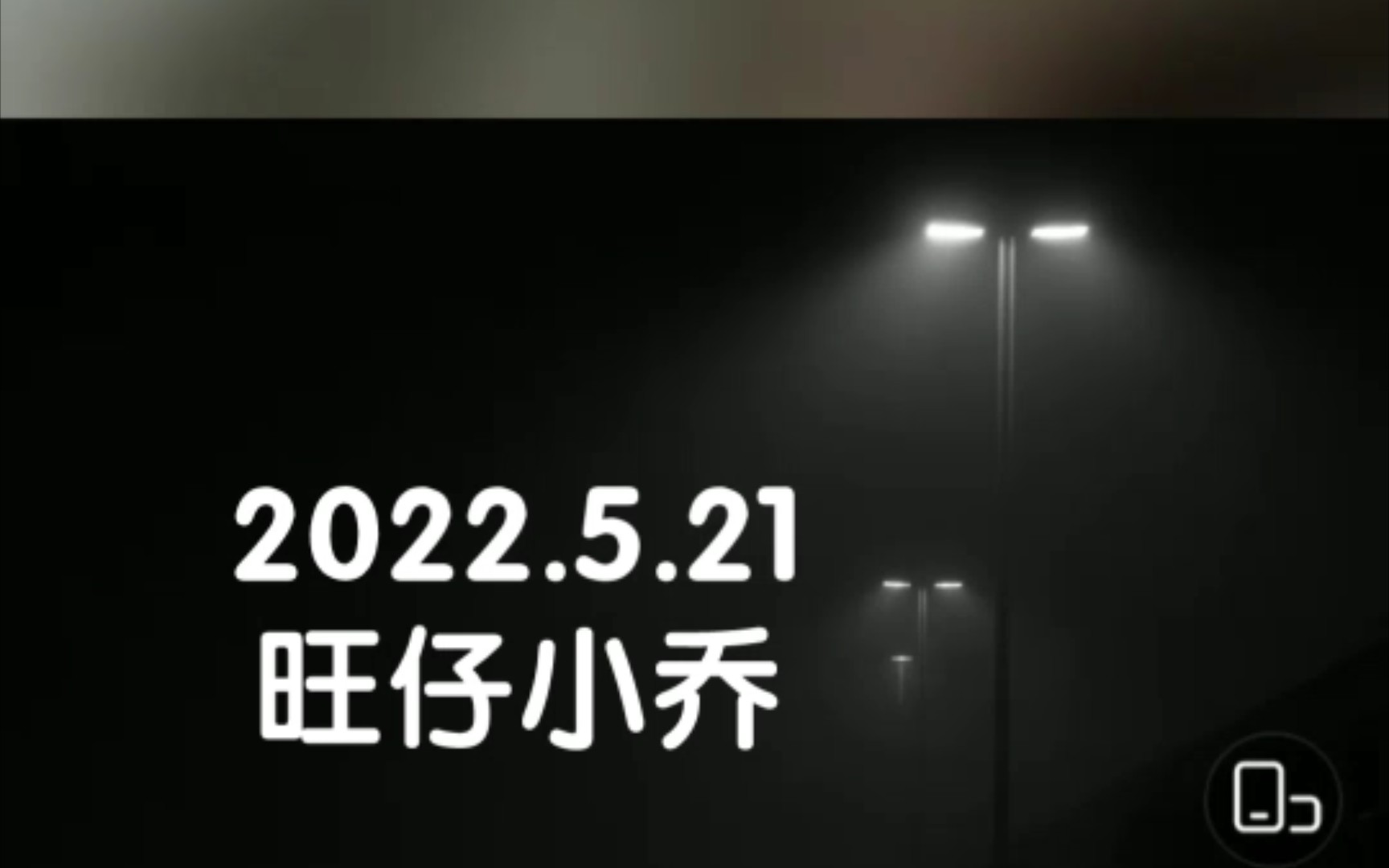 2022.5.21
旺仔小乔